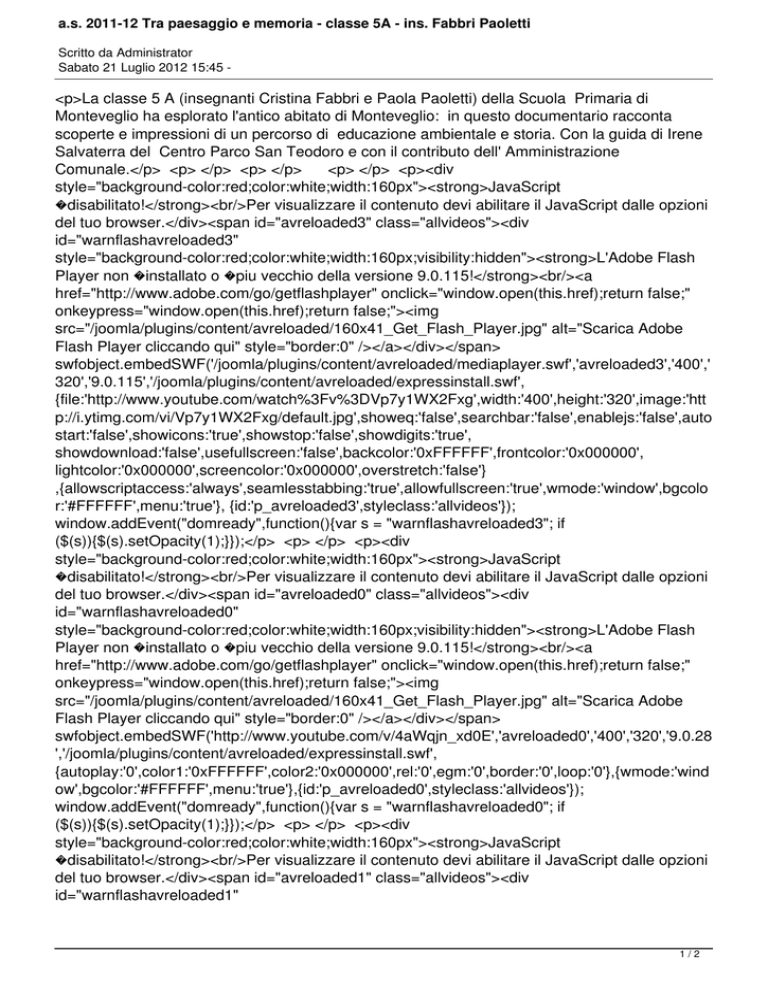 a.s. 2011-12 Tra paesaggio e memoria - classe 5A - ins. Fabbri Paoletti

Scritto da Administrator
Sabato 21 Luglio 2012 15:45 -

<p>La classe 5 A (insegnanti Cristina Fabbri e Paola Paoletti) della Scuola Primaria di Monteveglio ha esplorato l'antico abitato di Monteveglio: in questo documentario racconta scoperte e impressioni di un percorso di educazione ambientale e storia. Con la guida di Irene Salvaterra del Centro Parco San Teodoro e con il contributo dell' Amministrazione Comunale.</p> <p> </p> <p> </p> <p> </p> <p><div style="background-color:red;color:white;width:160px"><strong>JavaScript �disabilitato!</strong><br/>Per visualizzare il contenuto devi abilitare il JavaScript dalle opzioni del tuo browser.</div><span id="avreloaded3" class="allvideos"><div id="warnflashavreloaded3" style="background-color:red;color:white;width:160px;visibility:hidden"><strong>L'Adobe Flash Player non �installato o �piu vecchio della versione 9.0.115!</strong><br/><a href="http://www.adobe.com/go/getflashplayer" onclick="window.open(this.href);return false;" onkeypress="window.open(this.href);return false;"><img src="/joomla/plugins/content/avreloaded/160x41_Get_Flash_Player.jpg" alt="Scarica Adobe Flash Player cliccando qui" style="border:0" /></a></div></span> swfobject.embedSWF('/joomla/plugins/content/avreloaded/mediaplayer.swf','avreloaded3','400','320','9.0.115','/joomla/plugins/content/avreloaded/expressinstall.swf', {file:'http://www.youtube.com/watch%3Fv%3DVp7y1WX2Fxg',width:'400',height:'320',image:'http://i.ytimg.com/vi/Vp7y1WX2Fxg/default.jpg',showeq:'false',searchbar:'false',enablejs:'false',autostart:'false',showicons:'true',showstop:'false',showdigits:'true', showdownload:'false',usefullscreen:'false',backcolor:'0xFFFFFF',frontcolor:'0x000000', lightcolor:'0x000000',screencolor:'0x000000',overstretch:'false'} ,{allowscriptaccess:'always',seamlesstabbing:'true',allowfullscreen:'true',wmode:'window',bgcolor:'#FFFFFF',menu:'true'}, {id:'p_avreloaded3',styleclass:'allvideos'}); window.addEvent("domready",function(){var s = "warnflashavreloaded3"; if ($(s)){$(s).setOpacity(1);}});</p> <p> </p> <p><div style="background-color:red;color:white;width:160px"><strong>JavaScript �disabilitato!</strong><br/>Per visualizzare il contenuto devi abilitare il JavaScript dalle opzioni del tuo browser.</div><span id="avreloaded0" class="allvideos"><div id="warnflashavreloaded0" style="background-color:red;color:white;width:160px;visibility:hidden"><strong>L'Adobe Flash Player non �installato o �piu vecchio della versione 9.0.115!</strong><br/><a href="http://www.adobe.com/go/getflashplayer" onclick="window.open(this.href);return false;" onkeypress="window.open(this.href);return false;"><img src="/joomla/plugins/content/avreloaded/160x41_Get_Flash_Player.jpg" alt="Scarica Adobe Flash Player cliccando qui" style="border:0" /></a></div></span> swfobject.embedSWF('http://www.youtube.com/v/4aWqjn_xd0E','avreloaded0','400','320','9.0.28','/joomla/plugins/content/avreloaded/expressinstall.swf', {autoplay:'0',color1:'0xFFFFFF',color2:'0x000000',rel:'0',egm:'0',border:'0',loop:'0'},{wmode:'window',bgcolor:'#FFFFFF',menu:'true'},{id:'p_avreloaded0',styleclass:'allvideos'}); window.addEvent("domready",function(){var s = "warnflashavreloaded0"; if ($(s)){$(s).setOpacity(1);}});</p> <p> </p> <p><div style="background-color:red;color:white;width:160px"><strong>JavaScript �disabilitato!</strong><br/>Per visualizzare il contenuto devi abilitare il JavaScript dalle opzioni del tuo browser.</div><span id="avreloaded1" class="allvideos"><div id="warnflashavreloaded1"

1 / 2